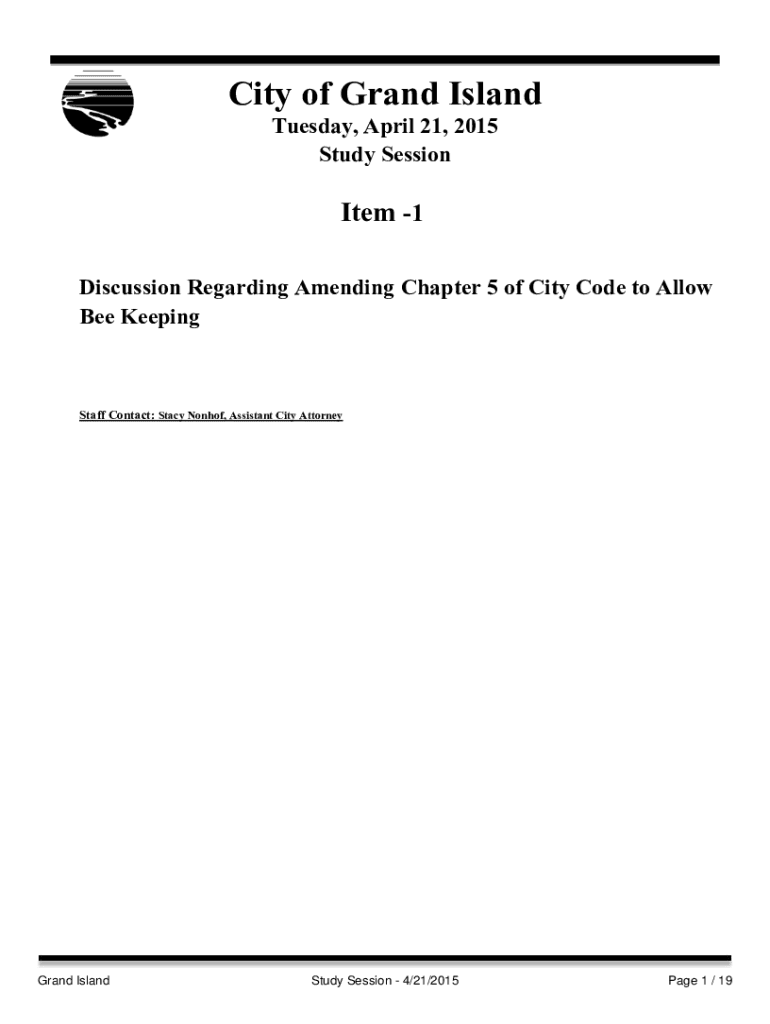 City of Grand Island

Tuesday, April 21, 2015
Study Session

Item -1

Discussion Regarding Amending Chapter 5 of City Code to Allow Bee Keeping

Staff Contact: Stacy Nonhof, Assistant City Attorney

Grand Island Study Session - 4/21/2015 Page 1 / 19